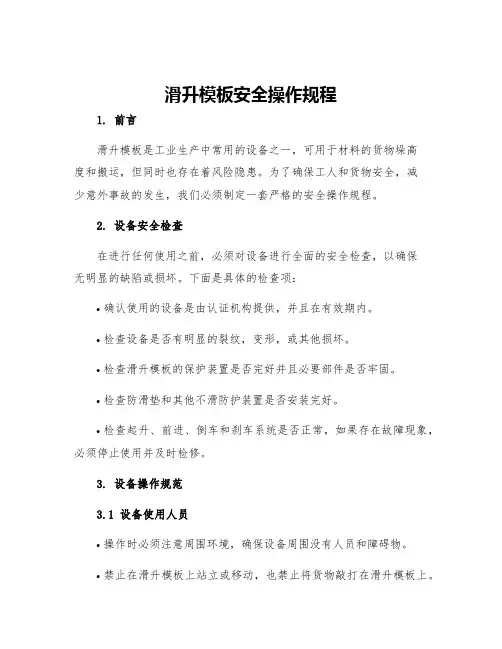 滑升模板安全操作规程

1. 前言

滑升模板是工业生产中常用的设备之一，可用于材料的货物垛高度和搬运，但同时也存在着风险隐患。为了确保工人和货物安全，减少意外事故的发生，我们必须制定一套严格的安全操作规程。

2. 设备安全检查

在进行任何使用之前，必须对设备进行全面的安全检查，以确保无明显的缺陷或损坏。下面是具体的检查项：

• 确认使用的设备是由认证机构提供，并且在有效期内。

• 检查设备是否有明显的裂纹，变形，或其他损坏。

• 检查滑升模板的保护装置是否完好并且必要部件是否牢固。

• 检查防滑垫和其他不滑防护装置是否安装完好。

• 检查起升、前进、倒车和刹车系统是否正常，如果存在故障现象，必须停止使用并及时检修。

3. 设备操作规范

3.1 设备使用人员

• 操作时必须注意周围环境，确保设备周围没有人员和障碍物。

• 禁止在滑升模板上站立或移动，也禁止将货物敲打在滑升模板上。